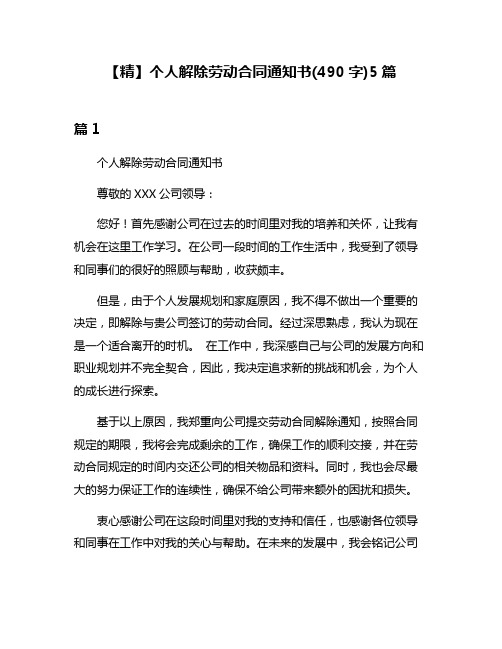 【精】个人解除劳动合同通知书(490 字)5 篇

篇 1

个人解除劳动合同通知书

尊敬的 XXX 公司领导：

您好！首先感谢公司在过去的时间里对我的培养和关怀，让我有机会在这里工作学习。在公司一段时间的工作生活中，我受到了领导和同事们的很好的照顾与帮助，收获颇丰。

但是，由于个人发展规划和家庭原因，我不得不做出一个重要的决定，即解除与贵公司签订的劳动合同。经过深思熟虑，我认为现在是一个适合离开的时机。 在工作中，我深感自己与公司的发展方向和职业规划并不完全契合，因此，我决定追求新的挑战和机会，为个人的成长进行探索。

基于以上原因，我郑重向公司提交劳动合同解除通知，按照合同规定的期限，我将会完成剩余的工作，确保工作的顺利交接，并在劳动合同规定的时间内交还公司的相关物品和资料。同时，我也会尽最大的努力保证工作的连续性，确保不给公司带来额外的困扰和损失。

衷心感谢公司在这段时间里对我的支持和信任，也感谢各位领导和同事在工作中对我的关心与帮助。在未来的发展中，我会铭记公司